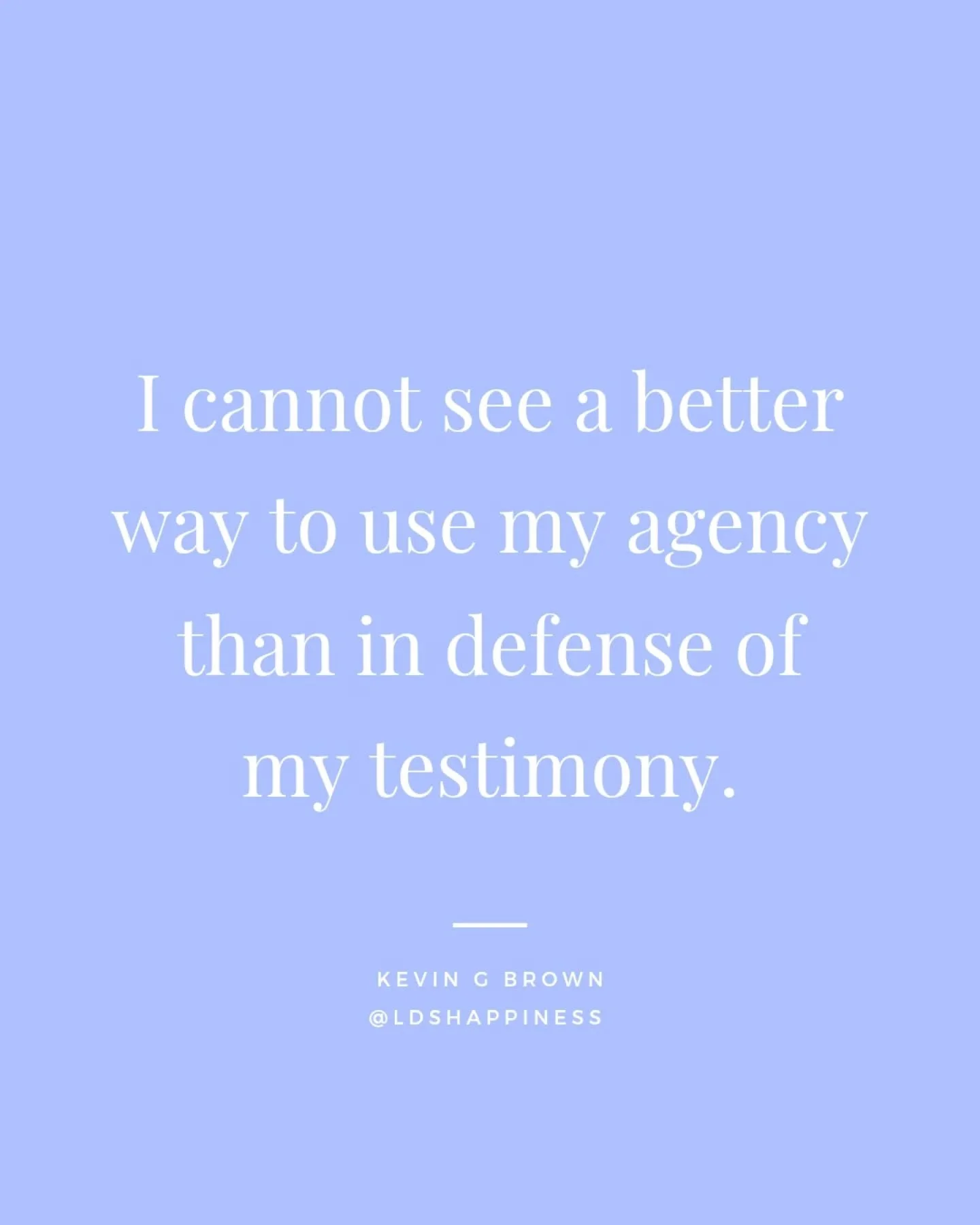 I cannot see a better way to use my agency than in defense of my testimony.

KEVIN G BROWN
@LDSHAPPINESS